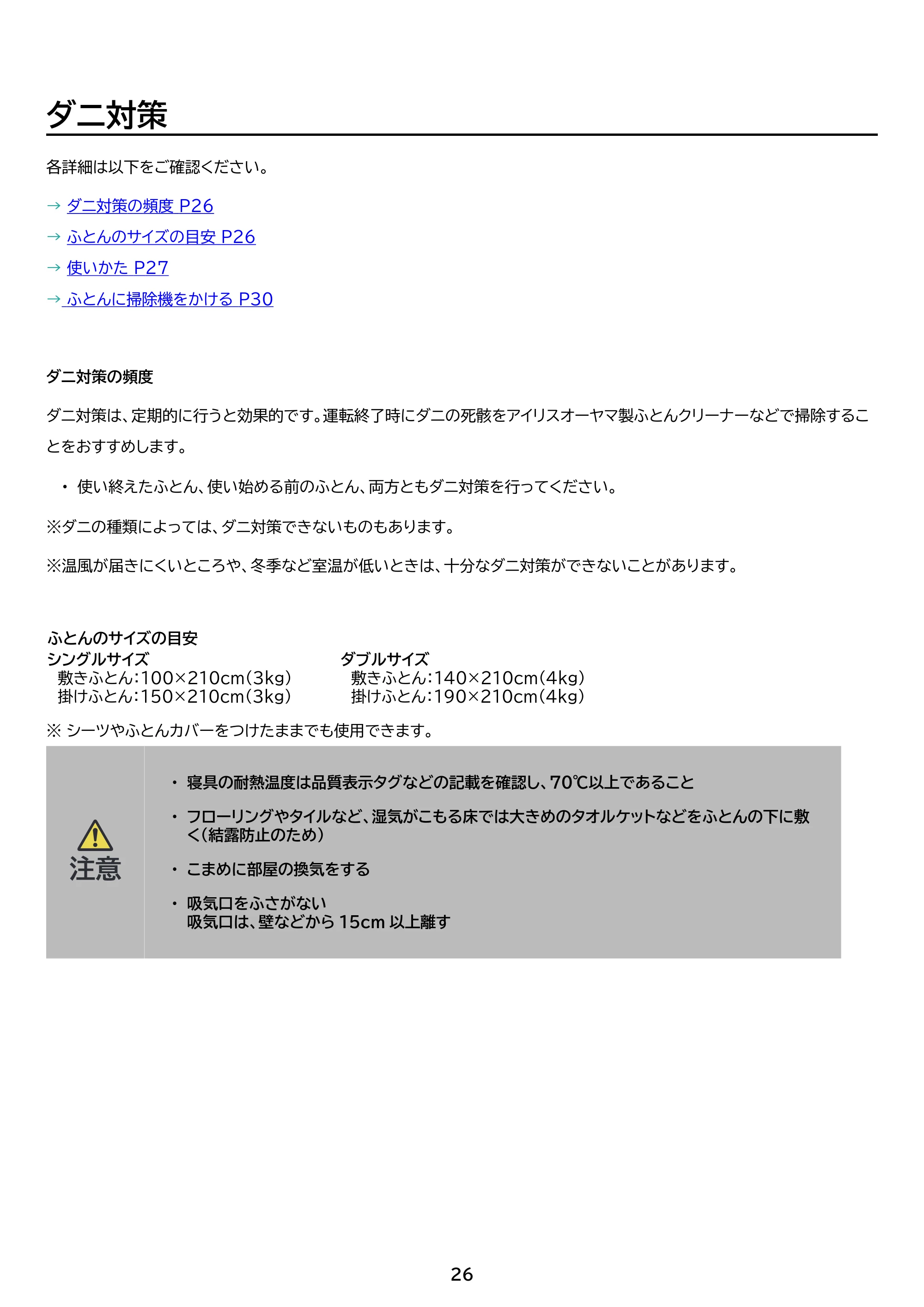 ダニ対策

各詳細は以下をご確認ください。

→ ダニ対策の頻度 P26
→ ふとんのサイズの目安 P26
→ 使いかた P27
→ ふとんに掃除機をかける P30

ダニ対策の頻度

ダニ対策は、定期的に行うと効果的です。運転終了時にダニの死骸をアイリスオーヤマ製ふとんクリーナーなどで掃除することをおすすめします。

・ 使い終えたふとん、使い始める前のふとん、両方ともダニ対策を行ってください。

※ダニの種類によっては、ダニ対策できないものもあります。

※温風が届きにくいところや、冬季など室温が低いときは、十分なダニ対策ができないことがあります。

ふとんのサイズの目安

シングルサイズ
敷きふとん:100×210cm(3kg)
掛けふとん:150×210cm(3kg)

ダブルサイズ
敷きふとん:140×210cm(4kg)
掛けふとん:190×210cm(4kg)

※ シーツやふとんカバーをつけたままでも使用できます。

注意

・ 寝具の耐熱温度は品質表示タグなどの記載を確認し、70℃以上であること
・ フローリングやタイルなど、湿気がこもる床では大きめのタオルケットなどをふとんの下に敷く(結露防止のため)
・ こまめに部屋の換気をする
・ 吸気口をふさがない
吸気口は、壁などから 15cm 以上離す

26